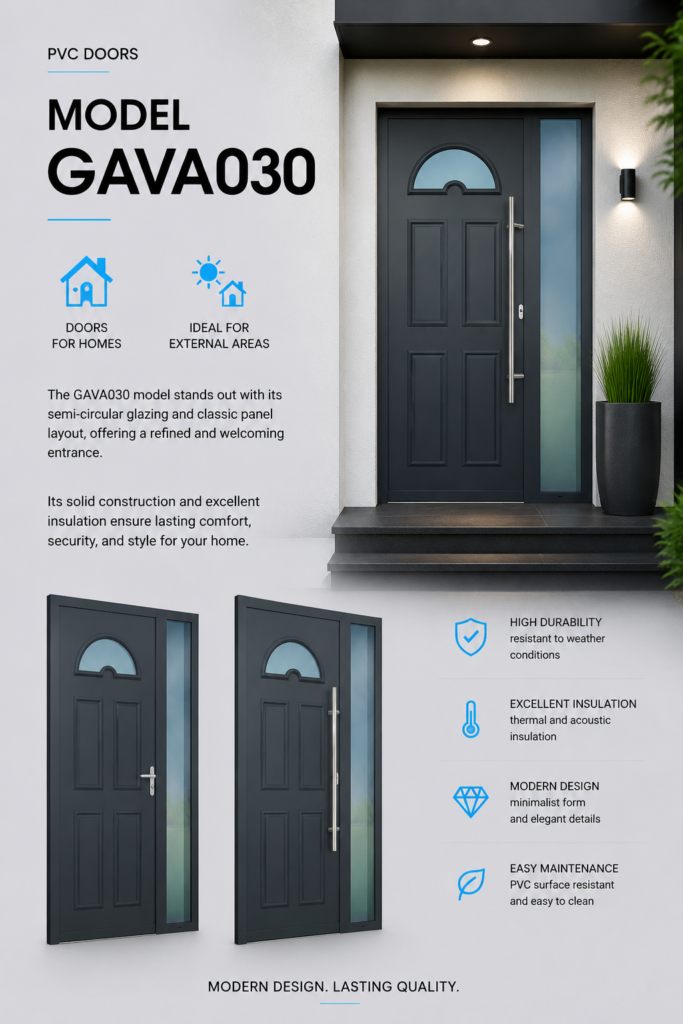 PVC DOORS

MODEL
GAVA030

DOORS
FOR HOMES

IDEAL FOR
EXTERNAL AREAS

The GAVA030 model stands out with its semi-circular glazing and classic panel layout, offering a refined and welcoming entrance.

Its solid construction and excellent insulation ensure lasting comfort, security, and style for your home.

HIGH DURABILITY
resistant to weather conditions

EXCELLENT INSULATION
thermal and acoustic insulation

MODERN DESIGN
minimalist form and elegant details

EASY MAINTENANCE
PVC surface resistant and easy to clean

MODERN DESIGN. LASTING QUALITY.